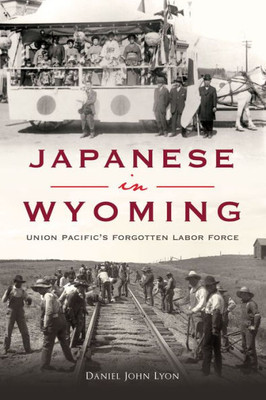 JAPANESE
in
WYOMING
UNION PACIFIC'S FORGOTTEN LABOR FORCE

DANIEL JOHN LYON